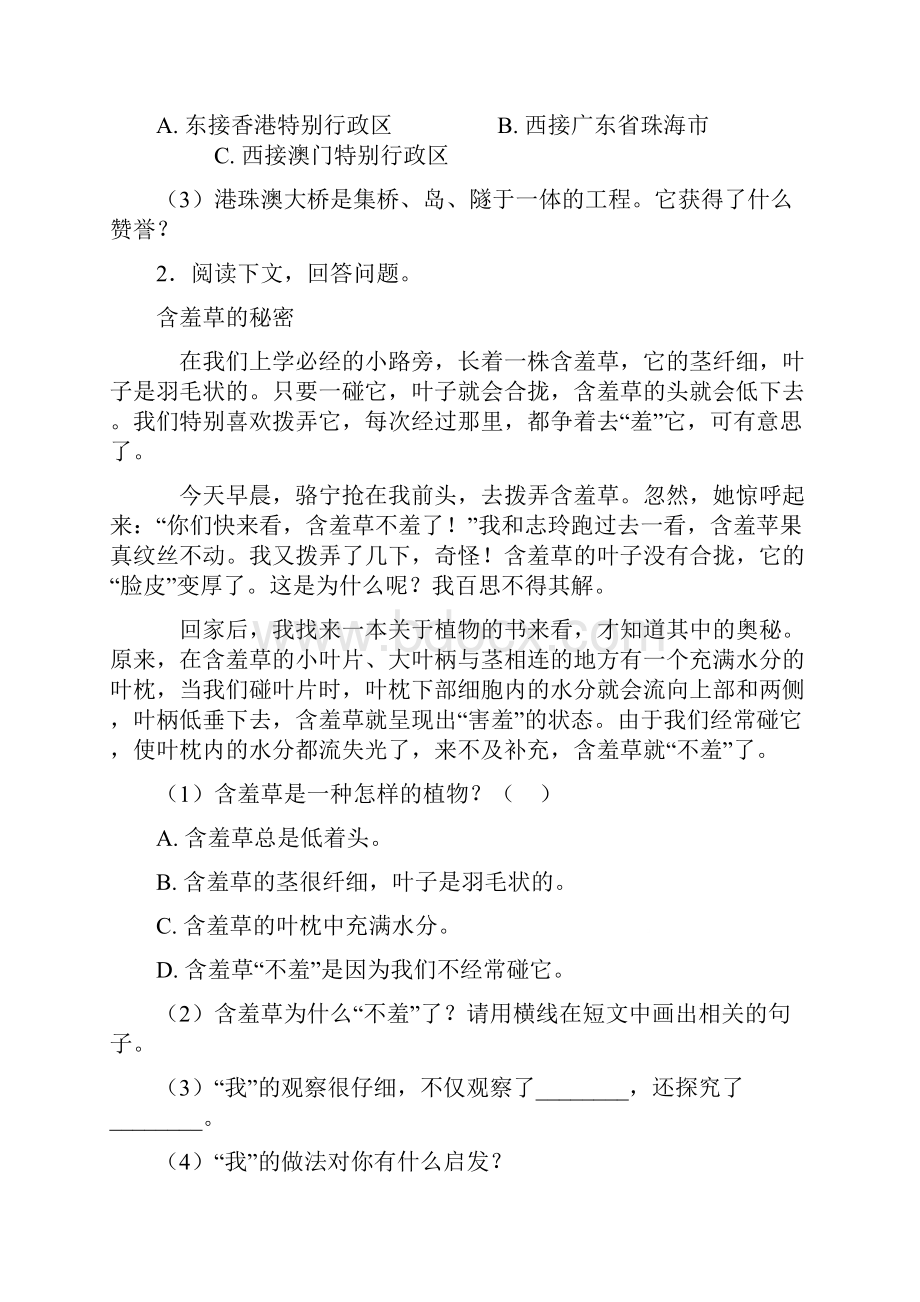 A. 东接香港特别行政区　　　　B. 西接广东省珠海市
C. 西接澳门特别行政区

（3）港珠澳大桥是集桥、岛、隧于一体的工程。它获得了什么赞誉？

2．阅读下文，回答问题。

含羞草的秘密

在我们上学必经的小路旁，长着一株含羞草，它的茎纤细，叶子是羽毛状的。只要一碰它，叶子就会合拢，含羞草的头就会低下去。我们特别喜欢拨弄它，每次经过那里，都争着去“羞”它，可有意思了。

今天早晨，骆宁抢在我前头，去拨弄含羞草。忽然，她惊呼起来：“你们快来看，含羞草不羞了！”我和志玲跑过去一看，含羞苹果真纹丝不动。我又拨弄了几下，奇怪！含羞草的叶子没有合拢，它的“脸皮”变厚了。这是为什么呢？我百思不得其解。

回家后，我找来一本关于植物的书来看，才知道其中的奥秘。原来，在含羞草的小叶片、大叶柄与茎相连的地方有一个充满水分的叶枕，当我们碰叶片时，叶枕下部细胞内的水分就会流向上部和两侧，叶柄低垂下去，含羞草就呈现出“害羞”的状态。由于我们经常碰它，使叶枕内的水分都流失光了，来不及补充，含羞草就“不羞”了。

（1）含羞草是一种怎样的植物？（　）

A. 含羞草总是低着头。

B. 含羞草的茎很纤细，叶子是羽毛状的。

C. 含羞草的叶枕中充满水分。

D. 含羞草“不羞”是因为我们不经常碰它。

（2）含羞草为什么“不羞”了？请用横线在短文中画出相关的句子。

（3）“我”的观察很仔细，不仅观察了________，还探究了________。

（4）“我”的做法对你有什么启发？